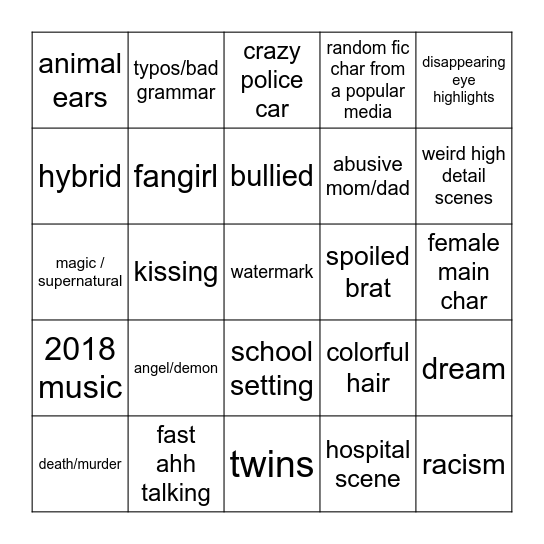 | | | | | |
|---|---|---|---|---|
| animal ears | typos/bad grammar | crazy police car | random fic char from a popular media | disappearing eye highlights |
| hybrid | fangirl | bullied | abusive mom/dad | weird high detail scenes |
| magic / supernatural | kissing | watermark | spoiled brat | female main char |
| 2018 music | angel/demon | school setting | colorful hair | dream |
| death/murder | fast ahh talking | twins | hospital scene | racism |